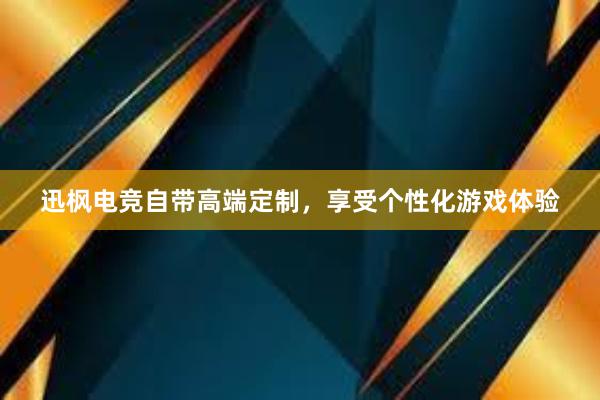 迅枫电竞自带高端定制，享受个性化游戏体验